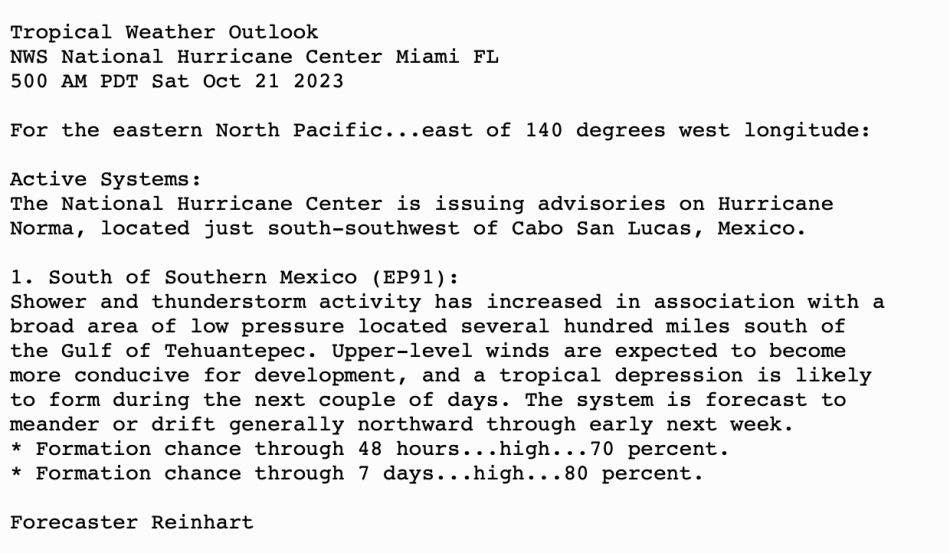 Tropical Weather Outlook
NWS National Hurricane Center Miami FL
500 AM PDT Sat Oct 21 2023

For the eastern North Pacific...east of 140 degrees west longitude:

Active Systems:
The National Hurricane Center is issuing advisories on Hurricane Norma, located just south-southwest of Cabo San Lucas, Mexico.

1. South of Southern Mexico (EP91):
Shower and thunderstorm activity has increased in association with a broad area of low pressure located several hundred miles south of the Gulf of Tehuantepec. Upper-level winds are expected to become more conducive for development, and a tropical depression is likely to form during the next couple of days. The system is forecast to meander or drift generally northward through early next week.
* Formation chance through 48 hours...high...70 percent.
* Formation chance through 7 days...high...80 percent.

Forecaster Reinhart